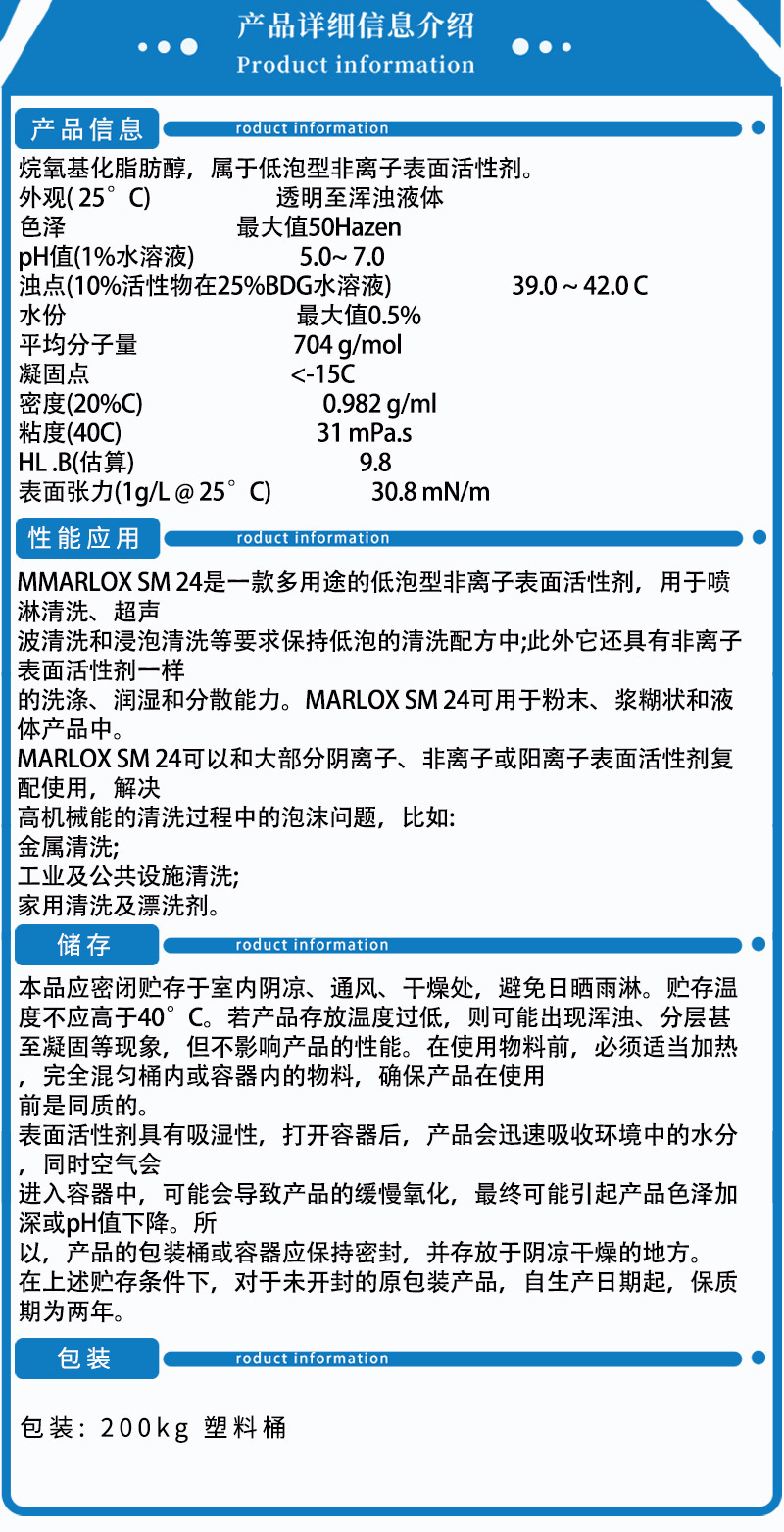 产品详细信息介绍
Product information

产品信息
roduct information

烷氧基化脂肪醇，属于低泡型非离子表面活性剂。
外观( 25°C) 透明至浑浊液体
色泽 最大值50Hazen
pH值(1%水溶液) 5.0~ 7.0
浊点(10%活性物在25%BDG水溶液) 39.0 ~ 42.0 C
水份 最大值0.5%
平均分子量 704 g/mol
凝固点 <-15C
密度(20%C) 0.982 g/ml
粘度(40C) 31 mPa.s
HL .B(估算) 9.8
表面张力(1g/L @ 25°C) 30.8 mN/m

性能应用
roduct information

MMARLOX SM 24是一款多用途的低泡型非离子表面活性剂，用于喷淋清洗、超声
波清洗和浸泡清洗等要求保持低泡的清洗配方中;此外它还具有非离子表面活性剂一样
的洗涤、润湿和分散能力。MARLOX SM 24可用于粉末、浆糊状和液体产品中。
MARLOX SM 24可以和大部分阴离子、非离子或阳离子表面活性剂复配使用，解决
高机械能的清洗过程中的泡沫问题，比如:
金属清洗;
工业及公共设施清洗;
家用清洗及漂洗剂。

储存
roduct information

本品应密闭贮存于室内阴凉、通风、干燥处，避免日晒雨淋。贮存温度不应高于40°C。若产品存放温度过低，则可能出现浑浊、分层甚至凝固等现象，但不影响产品的性能。在使用物料前，必须适当加热，完全混匀桶内或容器内的物料，确保产品在使用
前是同质的。
表面活性剂具有吸湿性，打开容器后，产品会迅速吸收环境中的水分，同时空气会
进入容器中，可能会导致产品的缓慢氧化，最终可能引起产品色泽加深或pH值下降。所
以，产品的包装桶或容器应保持密封，并存放于阴凉干燥的地方。
在上述贮存条件下，对于未开封的原包装产品，自生产日期起，保质期为两年。

包装
roduct information

包装：200kg 塑料桶